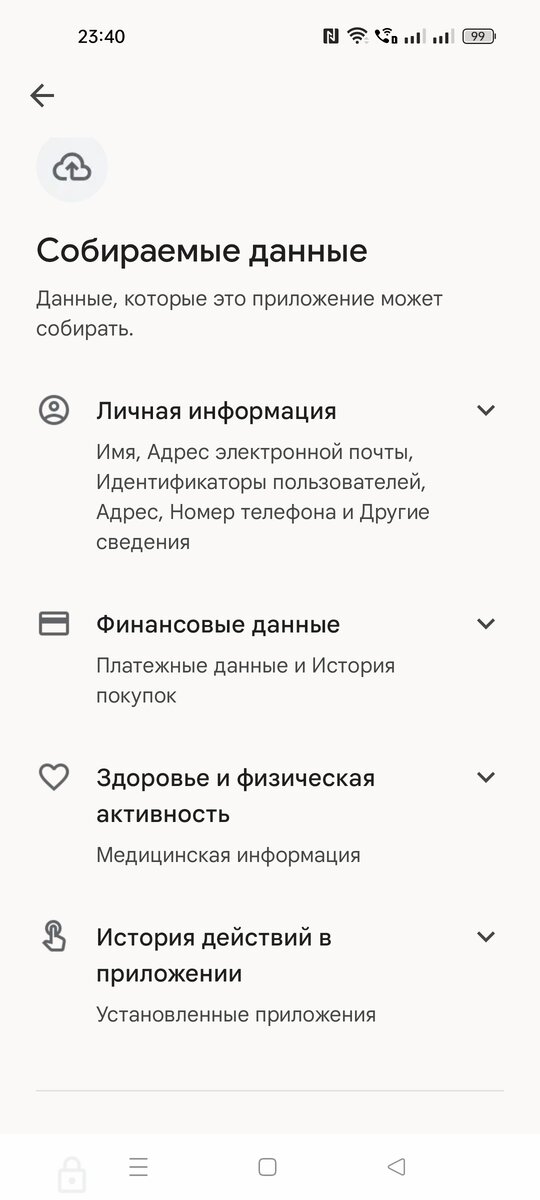 23:40

99

Собираемые данные

Данные, которые это приложение может собирать.

Личная информация

Имя, Адрес электронной почты, Идентификаторы пользователей, Адрес, Номер телефона и Другие сведения

Финансовые данные

Платежные данные и История покупок

Здоровье и физическая активность

Медицинская информация

История действий в приложении

Установленные приложения